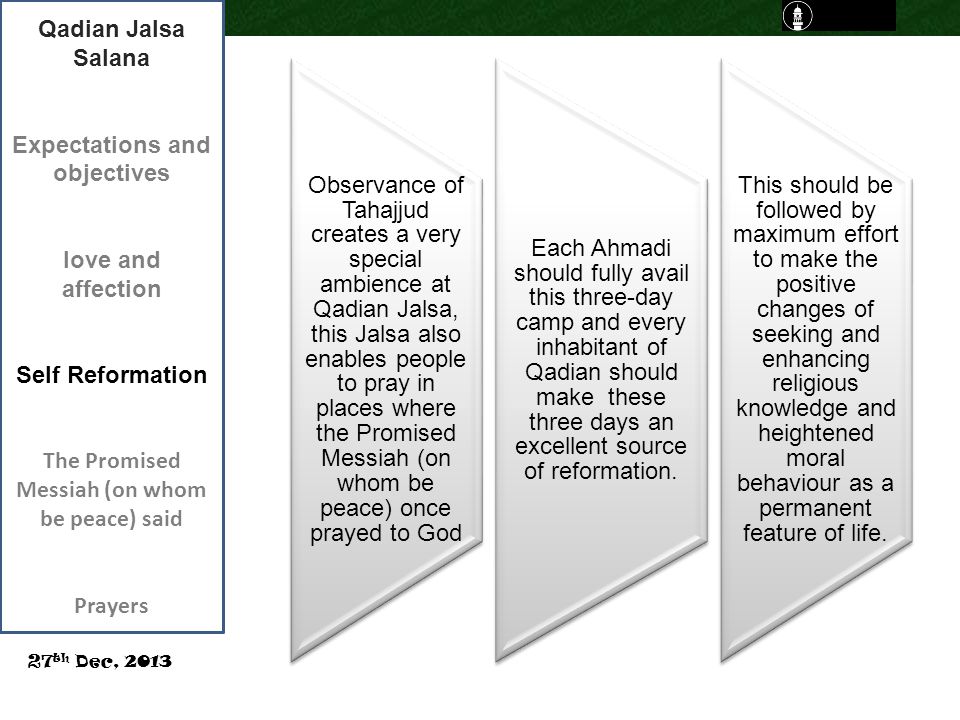 Qadian Jalsa Salana

Expectations and objectives

love and affection

Self Reformation

The Promised Messiah (on whom be peace) said

Prayers

27th Dec, 2013

Observance of Tahajjud creates a very special ambience at Qadian Jalsa, this Jalsa also enables people to pray in places where the Promised Messiah (on whom be peace) once prayed to God

Each Ahmadi should fully avail this three-day camp and every inhabitant of Qadian should make these three days an excellent source of reformation.

This should be followed by maximum effort to make the positive changes of seeking and enhancing religious knowledge and heightened moral behaviour as a permanent feature of life.